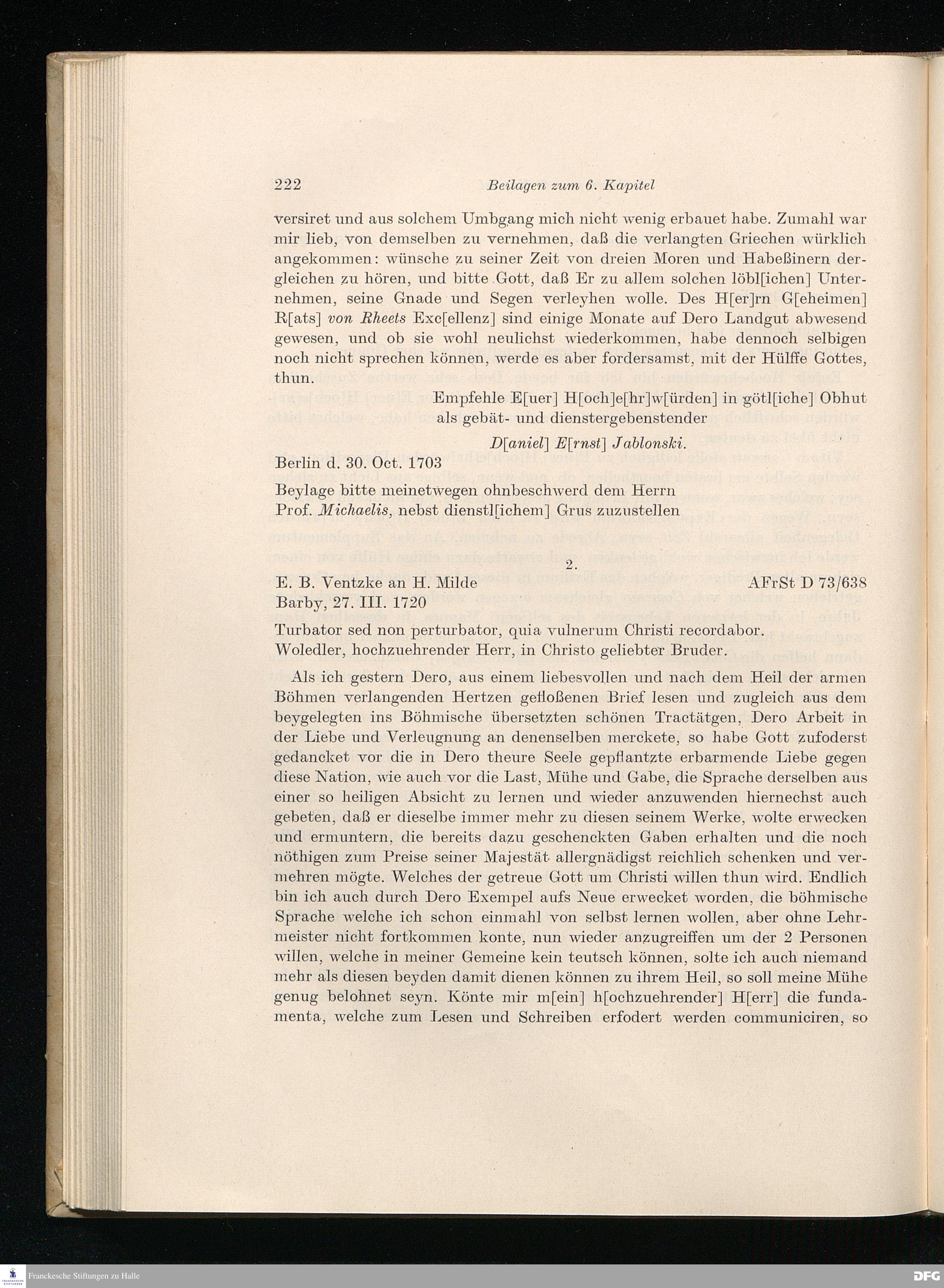 222 Beilagen zum 6. Kapitel

versiret und aus solchem Umbgang mich nicht wenig erbauet habe. Zumahl war mir lieb, von demselben zu vernehmen, daß die verlangten Griechen würklich angekommen: wünsche zu seiner Zeit von dreien Moren und Habeßinern dergleichen zu hören, und bitte Gott, daß Er zu allem solchen löbl[ichen] Unternehmen, seine Gnade und Segen verleyhen wolle. Des H[er]rn G[eheimen] R[ats] von Rheets Exc[ellenz] sind einige Monate auf Dero Landgut abwesend gewesen, und ob sie wohl neulichst wiederkommen, habe dennoch selbigen noch nicht sprechen können, werde es aber fordersamst, mit der Hülffe Gottes, thun.

Empfehle E[uer] H[och]e[hr]w[ürden] in götl[iche] Obhut als gebät- und dienstergebenstender

D[aniel] E[rnst] Jablonski.

Berlin d. 30. Oct. 1703

Beylage bitte meinetwegen ohnbeschwerd dem Herrn Prof. Michaelis, nebst dienstl[ichem] Grus zuzustellen

2.

E. B. Ventzke an H. Milde AFrSt D 73/638
Barby, 27. III. 1720

Turbator sed non perturbator, quia vulnerum Christi recordabor.
Woledler, hochzuehrender Herr, in Christo geliebter Bruder.

Als ich gestern Dero, aus einem liebesvollen und nach dem Heil der armen Böhmen verlangenden Hertzen gefloßenen Brief lesen und zugleich aus dem beygelegten ins Böhmische übersetzten schönen Tractätgen, Dero Arbeit in der Liebe und Verleugnung an denenselben merckete, so habe Gott zufoderst gedancket vor die in Dero theure Seele gepflantzte erbarmende Liebe gegen diese Nation, wie auch vor die Last, Mühe und Gabe, die Sprache derselben aus einer so heiligen Absicht zu lernen und wieder anzuwenden hiernechst auch gebeten, daß er dieselbe immer mehr zu diesen seinem Werke, wolte erwecken und ermuntern, die bereits dazu geschenckten Gaben erhalten und die noch nöthigen zum Preise seiner Majestät allergnädigst reichlich schenken und vermehren mögte. Welches der getreue Gott um Christi willen thun wird. Endlich bin ich auch durch Dero Exempel aufs Neue erwecket worden, die böhmische Sprache welche ich schon einmahl von selbst lernen wollen, aber ohne Lehrmeister nicht fortkommen konte, nun wieder anzugreiffen um der 2 Personen willen, welche in meiner Gemeine kein teutsch können, solte ich auch niemand mehr als diesen beyden damit dienen können zu ihrem Heil, so soll meine Mühe genug belohnet seyn. Könte mir m[ein] h[ochzuehrender] H[err] die fundamenta, welche zum Lesen und Schreiben erfodert werden communiciren, so

Franckesche Stiftungen zu Halle
DFG